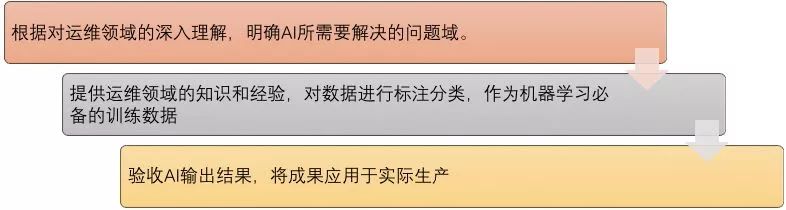 根据对运维领域的深入理解，明确AI所需要解决的问题域。

提供运维领域的知识和经验，对数据进行标注分类，作为机器学习必备的训练数据

验收AI输出结果，将成果应用于实际生产